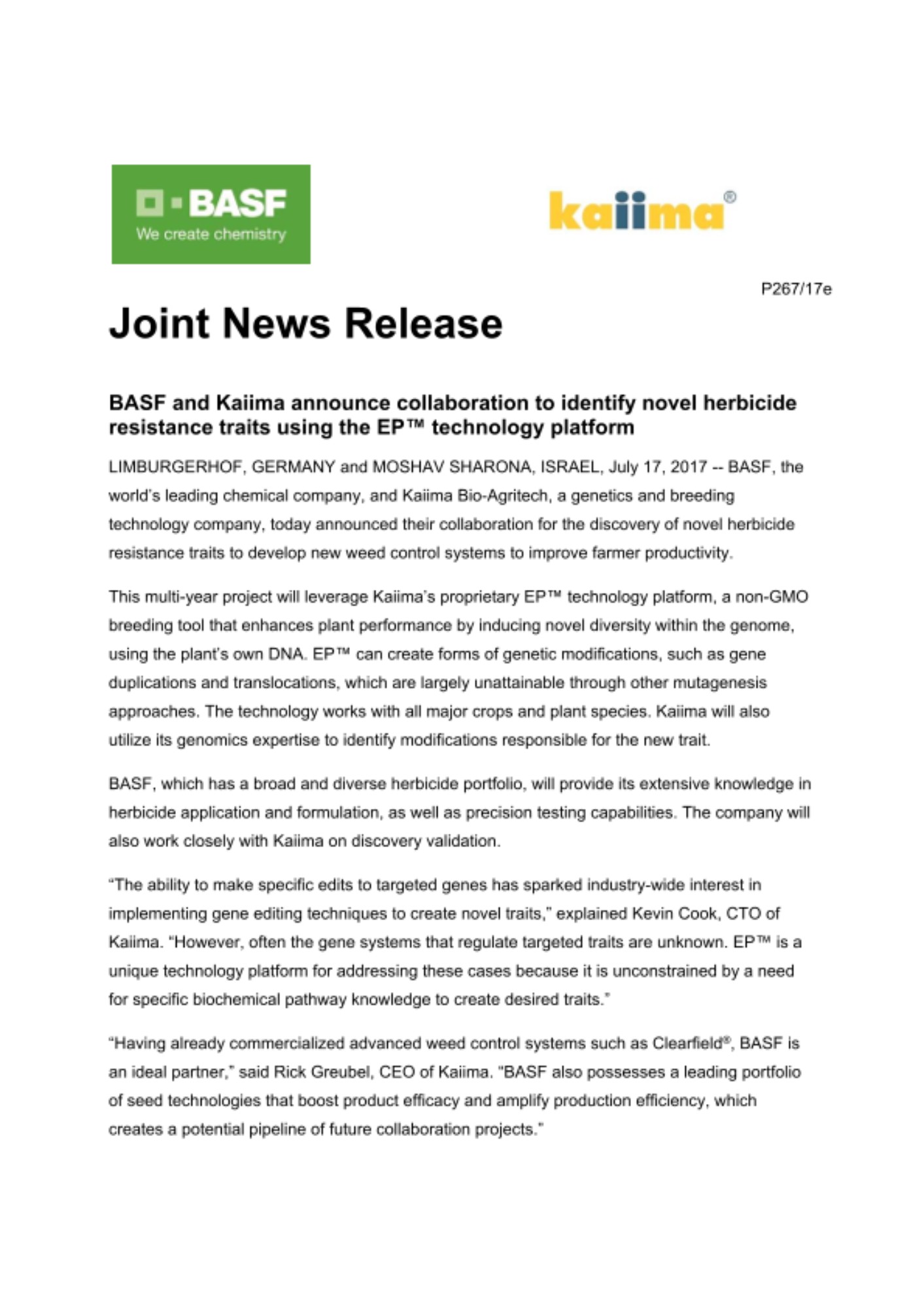 BASF
We create chemistry

kaiima®

P267/17e

Joint News Release

BASF and Kaiima announce collaboration to identify novel herbicide resistance traits using the EP™ technology platform

LIMBURGERHOF, GERMANY and MOSHAV SHARONA, ISRAEL, July 17, 2017 -- BASF, the world's leading chemical company, and Kaiima Bio-Agritech, a genetics and breeding technology company, today announced their collaboration for the discovery of novel herbicide resistance traits to develop new weed control systems to improve farmer productivity.

This multi-year project will leverage Kaiima's proprietary EP™ technology platform, a non-GMO breeding tool that enhances plant performance by inducing novel diversity within the genome, using the plant's own DNA. EP™ can create forms of genetic modifications, such as gene duplications and translocations, which are largely unattainable through other mutagenesis approaches. The technology works with all major crops and plant species. Kaiima will also utilize its genomics expertise to identify modifications responsible for the new trait.

BASF, which has a broad and diverse herbicide portfolio, will provide its extensive knowledge in herbicide application and formulation, as well as precision testing capabilities. The company will also work closely with Kaiima on discovery validation.

"The ability to make specific edits to targeted genes has sparked industry-wide interest in implementing gene editing techniques to create novel traits," explained Kevin Cook, CTO of Kaiima. "However, often the gene systems that regulate targeted traits are unknown. EP™ is a unique technology platform for addressing these cases because it is unconstrained by a need for specific biochemical pathway knowledge to create desired traits."

"Having already commercialized advanced weed control systems such as Clearfield®, BASF is an ideal partner," said Rick Greubel, CEO of Kaiima. "BASF also possesses a leading portfolio of seed technologies that boost product efficacy and amplify production efficiency, which creates a potential pipeline of future collaboration projects."